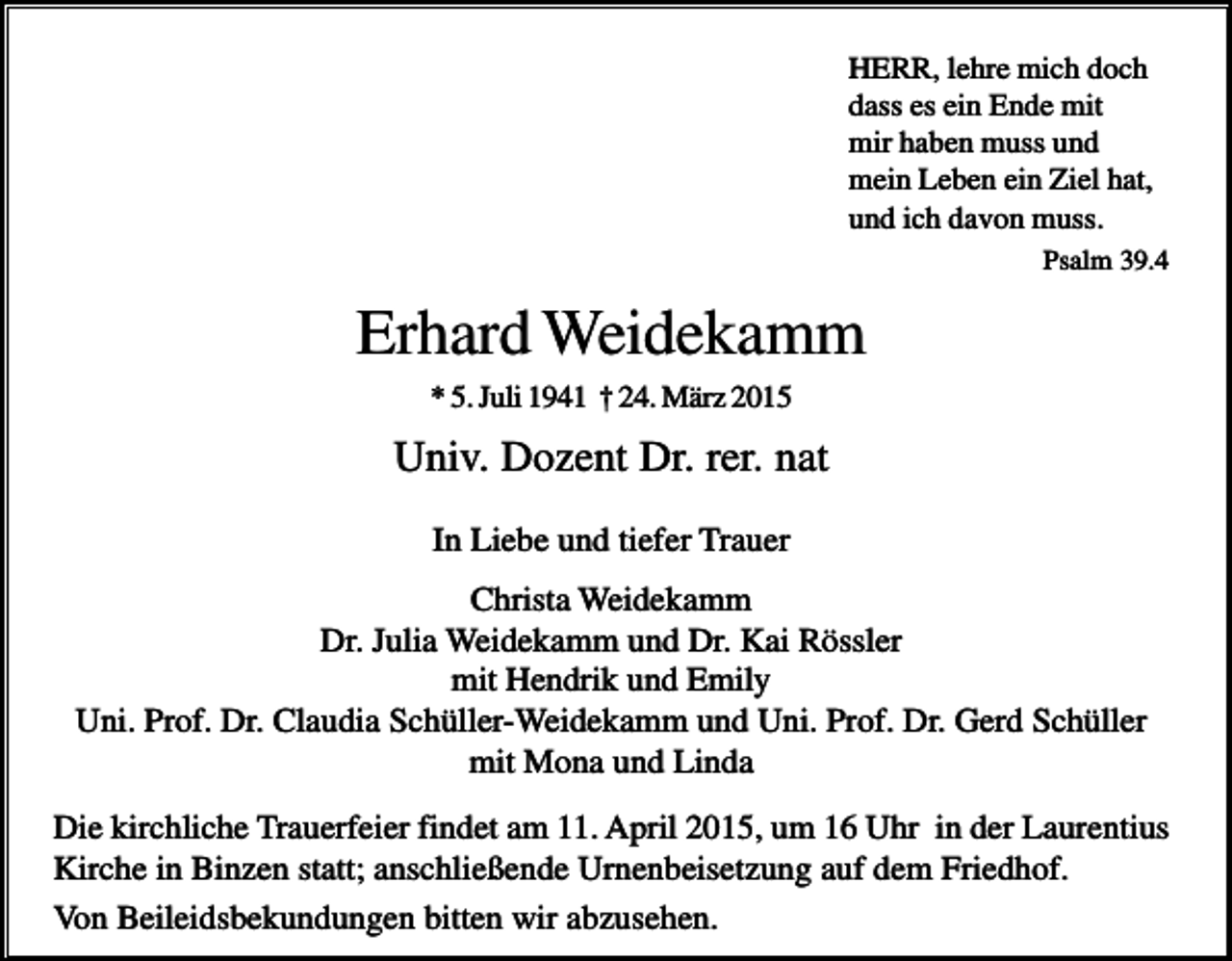 HERR, lehre mich doch dass es ein Ende mit mir haben muss und mein Leben ein Ziel hat, und ich davon muss.
Psalm 39.4

Erhard Weidekamm

* 5. Juli 1941 † 24. März 2015

Univ. Dozent Dr. rer. nat

In Liebe und tiefer Trauer

Christa Weidekamm
Dr. Julia Weidekamm und Dr. Kai Rössler
mit Hendrik und Emily
Uni. Prof. Dr. Claudia Schüller-Weidekamm und Uni. Prof. Dr. Gerd Schüller
mit Mona und Linda

Die kirchliche Trauerfeier findet am 11. April 2015, um 16 Uhr in der Laurentius Kirche in Binzen statt; anschließende Urnenbeisetzung auf dem Friedhof.

Von Beileidsbekundungen bitten wir abzusehen.